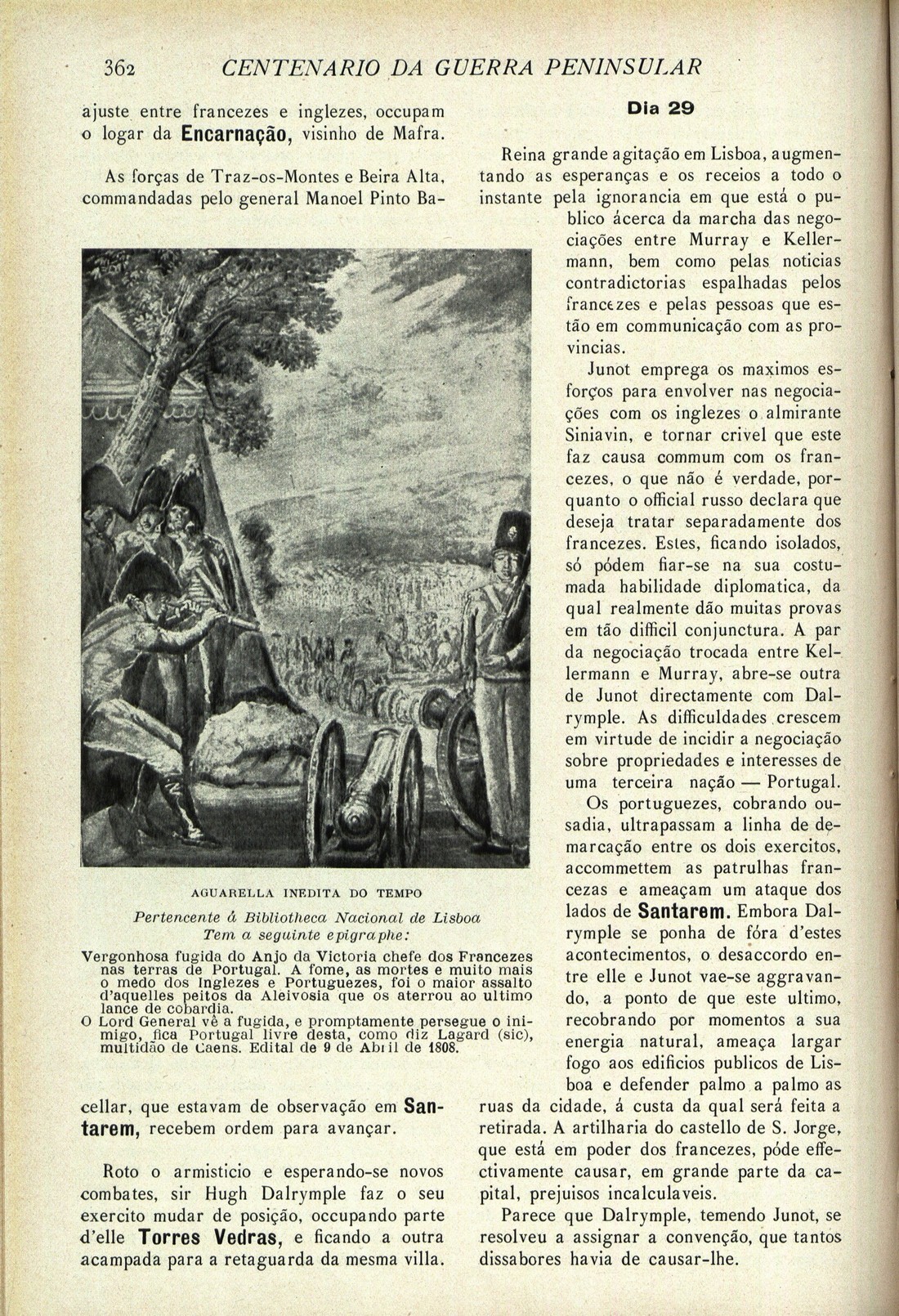 362 CENTENARIO DA GUERRA PENINSULAR

ajuste entre francezes e inglezes, occupam o logar da Encarnação, visinho de Mafra.

As forças de Traz-os-Montes e Beira Alta, commandadas pelo general Manoel Pinto Ba-

AGUARELLA INEDITA DO TEMPO

Pertencente á Bibliotheca Nacional de Lisboa
Tem a seguinte epigraphe:

Vergonhosa fugida do Anjo da Victoria chefe dos Francezes nas terras de Portugal. A fome, as mortes e muito mais o medo dos Inglezes e Portuguezes, foi o maior assalto d'aquelles peitos da Aleivosia que os aterrou ao ultimo lance de cobardia.
O Lord General vê a fugida, e promptamente persegue o inimigo, fica Portugal livre desta, como diz Lagard (sic), multidão de Caens. Edital de 9 de Abril de 1808.

cellar, que estavam de observação em Santarem, recebem ordem para avançar.

Roto o armisticio e esperando-se novos combates, sir Hugh Dalrymple faz o seu exercito mudar de posição, occupando parte d'elle Torres Vedras, e ficando a outra acampada para a retaguarda da mesma villa.

Dia 29

Reina grande agitação em Lisboa, augmentando as esperanças e os receios a todo o instante pela ignorancia em que está o publico ácerca da marcha das negociações entre Murray e Kellermann, bem como pelas noticias contradictorias espalhadas pelos francezes e pelas pessoas que estão em communicação com as provincias.

Junot emprega os maximos esforços para envolver nas negociações com os inglezes o almirante Siniavin, e tornar crivel que este faz causa commum com os francezes, o que não é verdade, porquanto o official russo declara que deseja tratar separadamente dos francezes. Estes, ficando isolados, só pódem fiar-se na sua costumada habilidade diplomatica, da qual realmente dão muitas provas em tão difficil conjunctura. A par da negociação trocada entre Kellermann e Murray, abre-se outra de Junot directamente com Dalrymple. As difficuldades crescem em virtude de incidir a negociação sobre propriedades e interesses de uma terceira nação — Portugal.

Os portuguezes, cobrando ousadia, ultrapassam a linha de demarcação entre os dois exercitos, accommettem as patrulhas francezas e ameaçam um ataque dos lados de Santarem. Embora Dalrymple se ponha de fóra d'estes acontecimentos, o desaccordo entre elle e Junot vae-se aggravando, a ponto de que este ultimo, recobrando por momentos a sua energia natural, ameaça largar fogo aos edificios publicos de Lisboa e defender palmo a palmo as ruas da cidade, á custa da qual será feita a retirada. A artilharia do castello de S. Jorge, que está em poder dos francezes, póde effectivamente causar, em grande parte da capital, prejuisos incalculaveis.

Parece que Dalrymple, temendo Junot, se resolveu a assignar a convenção, que tantos dissabores havia de causar-lhe.